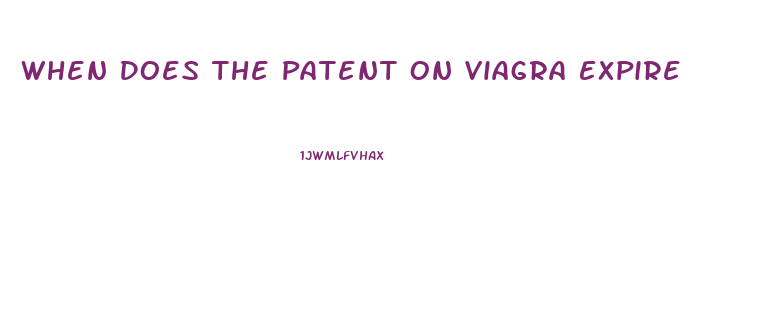 WHEN DOES THE PATENT ON VIAGRA EXPIRE

1JWMLFVHAX